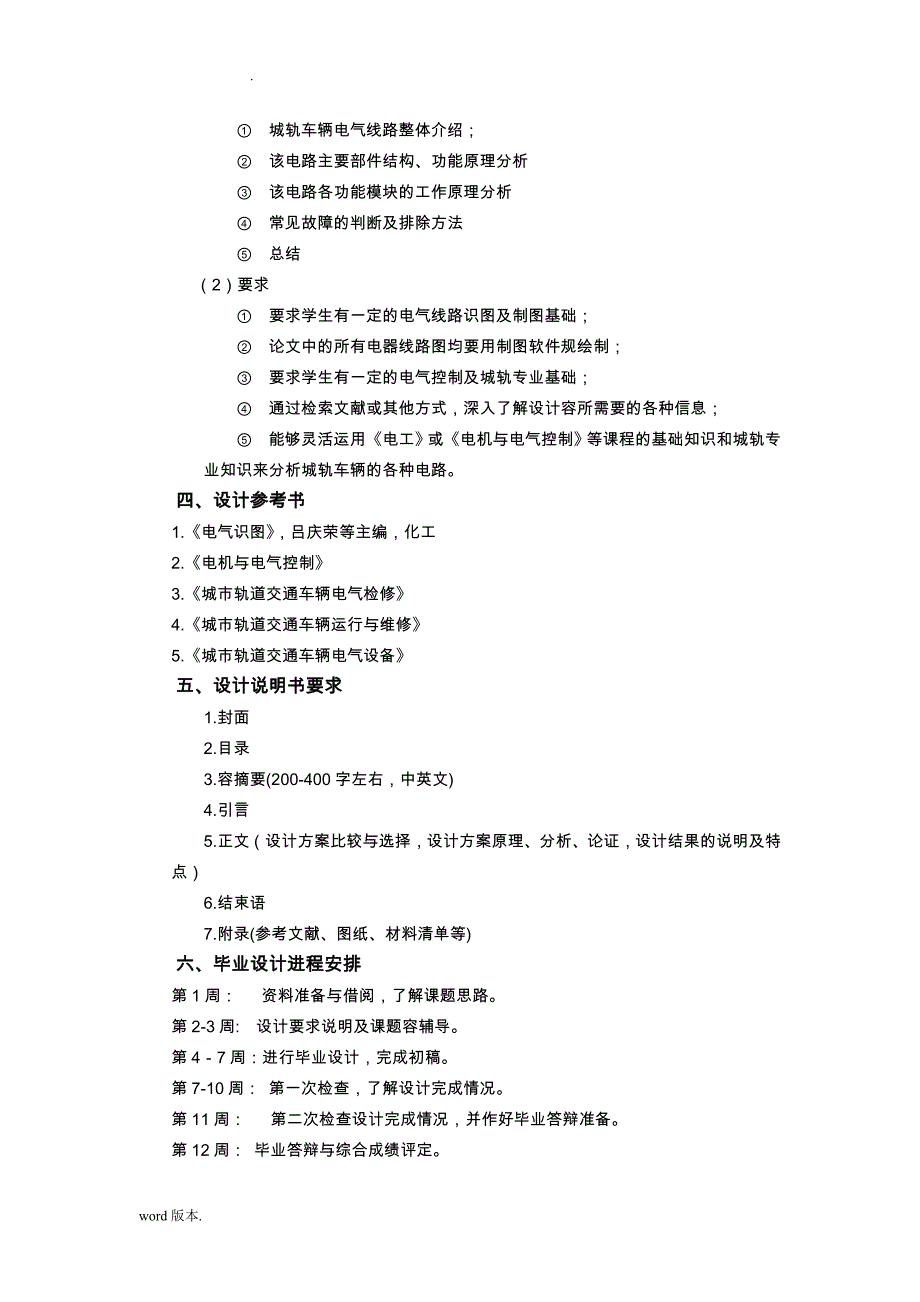 .

① 城轨车辆电气线路整体介绍；

② 该电路主要部件结构、功能原理分析

③ 该电路各功能模块的工作原理分析

④ 常见故障的判断及排除方法

⑤ 总结

（2）要求

① 要求学生有一定的电气线路识图及制图基础；

② 论文中的所有电器线路图均要用制图软件规绘制；

③ 要求学生有一定的电气控制及城轨专业基础；

④ 通过检索文献或其他方式，深入了解设计容所需要的各种信息；

⑤ 能够灵活运用《电工》或《电机与电气控制》等课程的基础知识和城轨专业知识来分析城轨车辆的各种电路。

四、设计参考书

1.《电气识图》，吕庆荣等主编，化工

2.《电机与电气控制》

3.《城市轨道交通车辆电气检修》

4.《城市轨道交通车辆运行与维修》

5.《城市轨道交通车辆电气设备》

五、设计说明书要求

1.封面

2.目录

3.容摘要(200-400 字左右，中英文)

4.引言

5.正文（设计方案比较与选择，设计方案原理、分析、论证，设计结果的说明及特点）

6.结束语

7.附录(参考文献、图纸、材料清单等)

六、毕业设计进程安排

第 1 周： 资料准备与借阅，了解课题思路。

第 2-3 周: 设计要求说明及课题容辅导。

第 4 - 7 周：进行毕业设计，完成初稿。

第 7-10 周： 第一次检查，了解设计完成情况。

第 11 周： 第二次检查设计完成情况，并作好毕业答辩准备。

第 12 周： 毕业答辩与综合成绩评定。

word 版本.